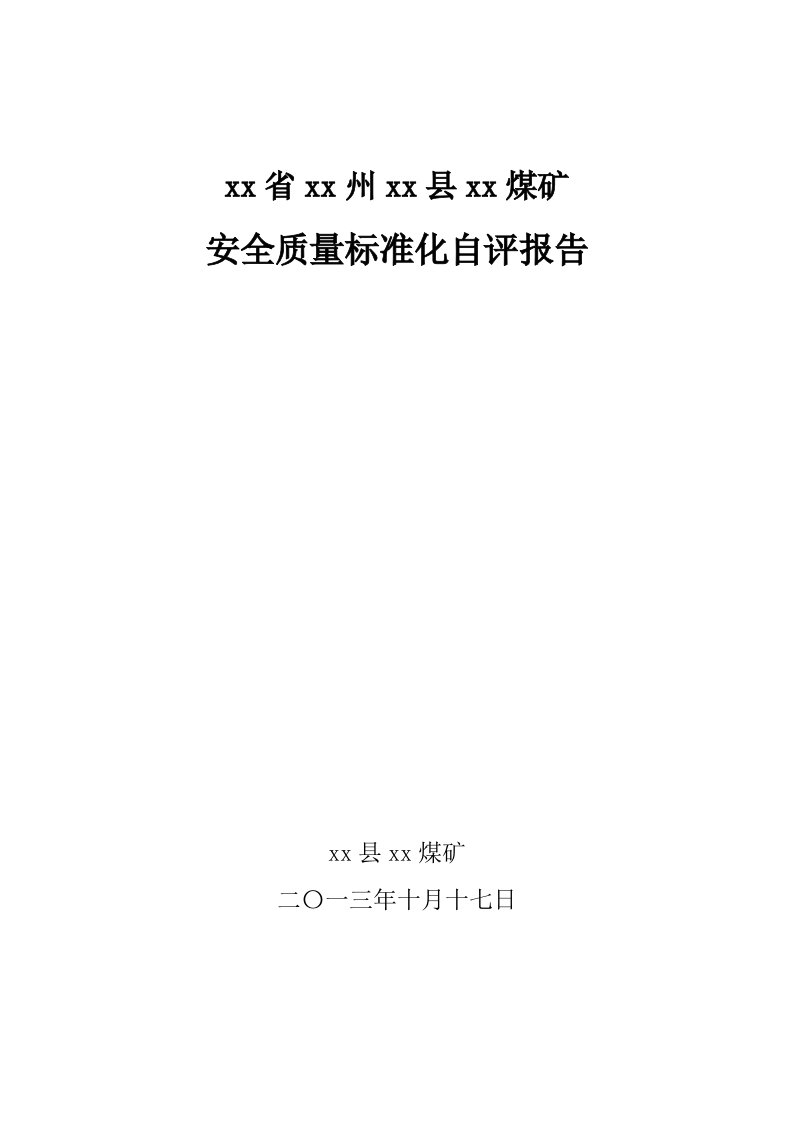 xx省xx州xx县xx煤矿

安全质量标准化自评报告

xx县xx煤矿

二〇一三年十月十七日